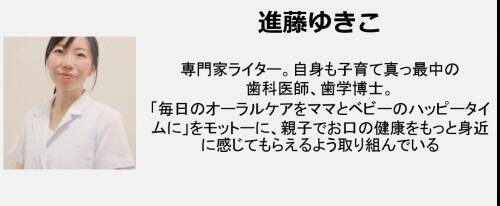 進藤ゆきこ

専門家ライター。自身も子育て真っ最中の歯科医師、歯学博士。
「毎日のオーラルケアをママとベビーのハッピータイムに」をモットーに、親子でお口の健康をもっと身近に感じてもらえるよう取り組んでいる